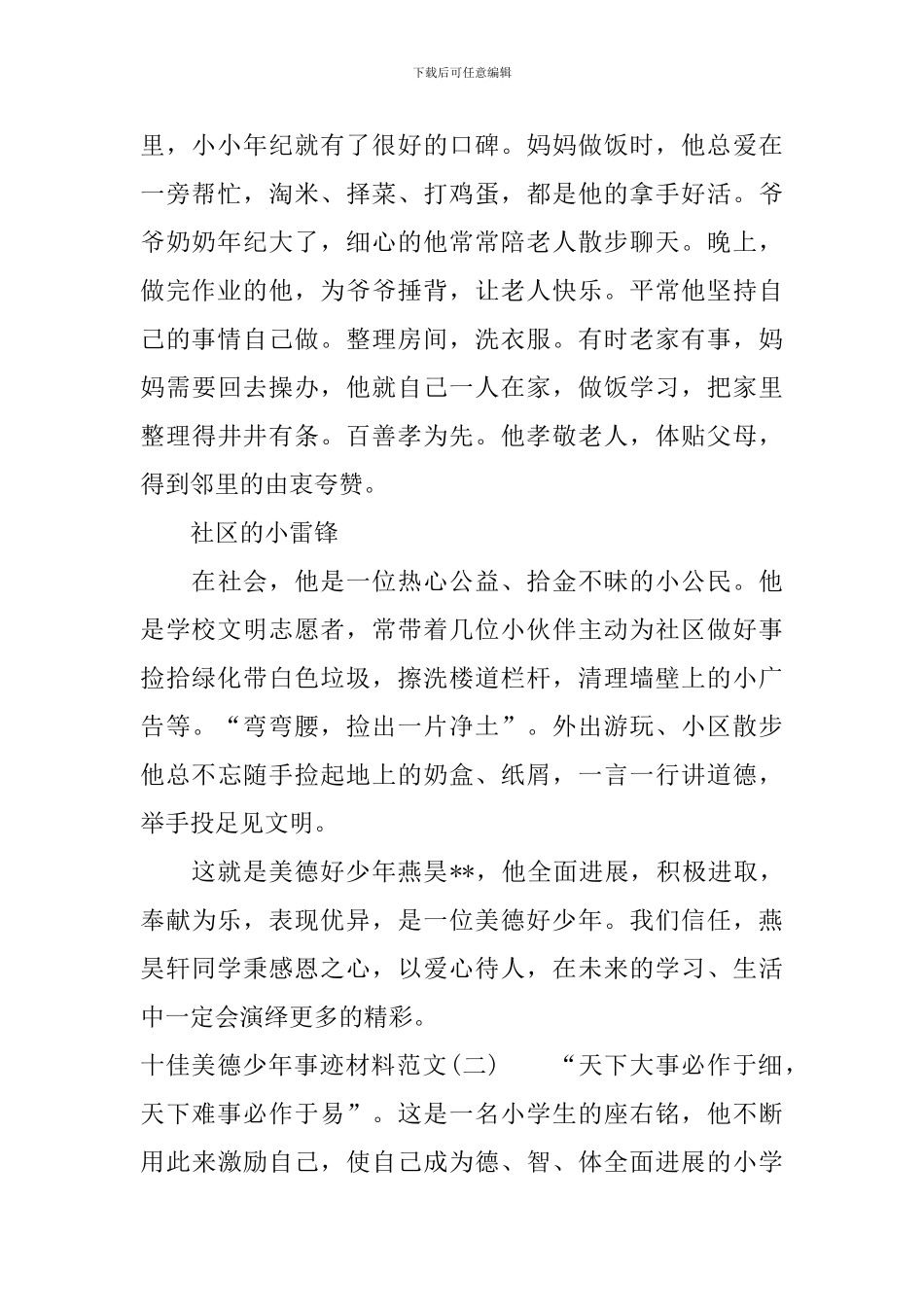 下载后可任意编辑

里，小小年纪就有了很好的口碑。妈妈做饭时，他总爱在一旁帮忙，淘米、择菜、打鸡蛋，都是他的拿手好活。爷爷奶奶年纪大了，细心的他常常陪老人散步聊天。晚上，做完作业的他，为爷爷捶背，让老人快乐。平常他坚持自己的事情自己做。整理房间，洗衣服。有时老家有事，妈妈需要回去操办，他就自己一人在家，做饭学习，把家里整理得井井有条。百善孝为先。他孝敬老人，体贴父母，得到邻里的由衷夸赞。

社区的小雷锋

在社会，他是一位热心公益、拾金不昧的小公民。他是学校文明志愿者，常带着几位小伙伴主动为社区做好事捡拾绿化带白色垃圾，擦洗楼道栏杆，清理墙壁上的小广告等。“弯弯腰，捡出一片净土”。外出游玩、小区散步他总不忘随手捡起地上的奶盒、纸屑，一言一行讲道德，举手投足见文明。

这就是美德好少年燕昊**，他全面进展，积极进取，奉献为乐，表现优异，是一位美德好少年。我们信任，燕昊轩同学秉感恩之心，以爱心待人，在未来的学习、生活中一定会演绎更多的精彩。

十佳美德少年事迹材料范文(二) “天下大事必作于细，天下难事必作于易”。这是一名小学生的座右铭，他不断用此来激励自己，使自己成为德、智、体全面进展的小学